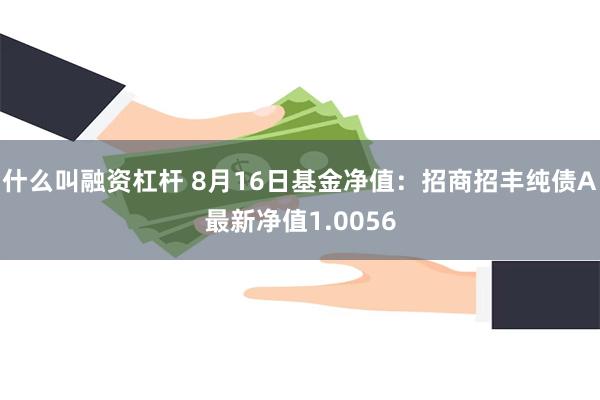 什么叫融资杠杆 8月16日基金净值：招商招丰纯债A最新净值1.0056